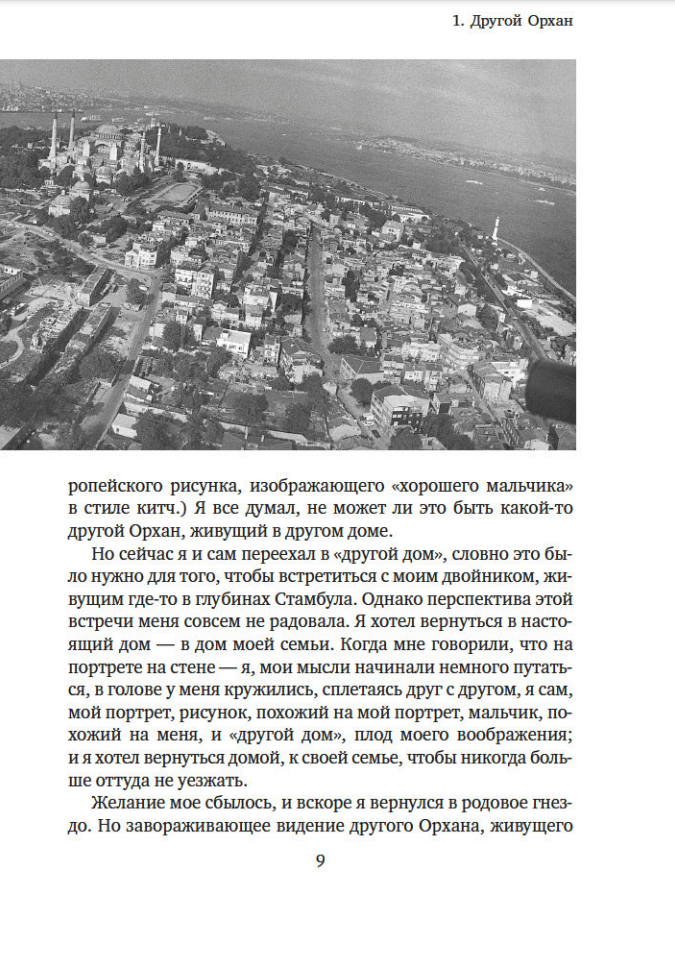 1. Другой Орхан

ропейского рисунка, изображающего «хорошего мальчика» в стиле китч.) Я все думал, не может ли это быть какой-то другой Орхан, живущий в другом доме.

Но сейчас я и сам переехал в «другой дом», словно это было нужно для того, чтобы встретиться с моим двойником, живущим где-то в глубинах Стамбула. Однако перспектива этой встречи меня совсем не радовала. Я хотел вернуться в настоящий дом — в дом моей семьи. Когда мне говорили, что на портрете на стене — я, мои мысли начинали немного путаться, в голове у меня кружились, сплетаясь друг с другом, я сам, мой портрет, рисунок, похожий на мой портрет, мальчик, похожий на меня, и «другой дом», плод моего воображения; и я хотел вернуться домой, к своей семье, чтобы никогда больше оттуда не уезжать.

Желание мое сбылось, и вскоре я вернулся в родовое гнездо. Но завораживающее видение другого Орхана, живущего

9